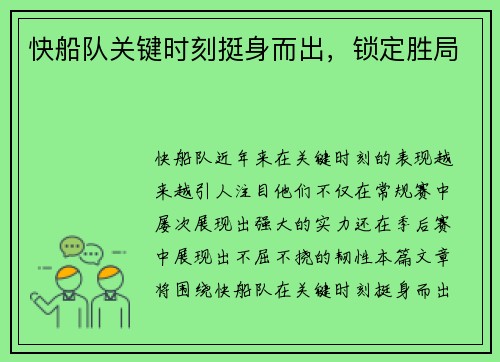 快船队关键时刻挺身而出，锁定胜局

快船队近年来在关键时刻的表现越来越引人注目他们不仅在常规赛中屡次展现出强大的实力还在季后赛中展现出不屈不挠的韧性本篇文章将围绕快船队在关键时刻挺身而出